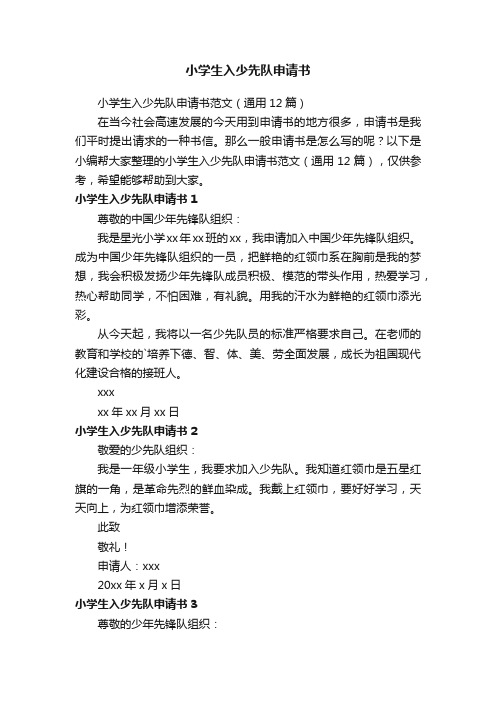 小学生入少先队申请书

小学生入少先队申请书范文（通用 12 篇）

在当今社会高速发展的今天用到申请书的地方很多，申请书是我们平时提出请求的一种书信。那么一般申请书是怎么写的呢？以下是小编帮大家整理的小学生入少先队申请书范文（通用 12 篇），仅供参考，希望能够帮助到大家。

小学生入少先队申请书 1

尊敬的中国少年先锋队组织：

我是星光小学xx年xx班的xx，我申请加入中国少年先锋队组织。成为中国少年先锋队组织的一员，把鲜艳的红领巾系在胸前是我的梦想，我会积极发扬少年先锋队成员积极、模范的带头作用，热爱学习，热心帮助同学，不怕困难，有礼貌。用我的汗水为鲜艳的红领巾添光彩。

从今天起，我将以一名少先队员的标准严格要求自己。在老师的教育和学校的`培养下德、智、体、美、劳全面发展，成长为祖国现代化建设合格的接班人。

xxx

xx 年 xx 月 xx 日

小学生入少先队申请书 2

敬爱的少先队组织：

我是一年级小学生，我要求加入少先队。我知道红领巾是五星红旗的一角，是革命先烈的鲜血染成。我戴上红领巾，要好好学习，天天向上，为红领巾增添荣誉。

此致

敬礼！

申请人：xxx

20xx 年 x 月 x 日

小学生入少先队申请书 3

尊敬的少年先锋队组织：